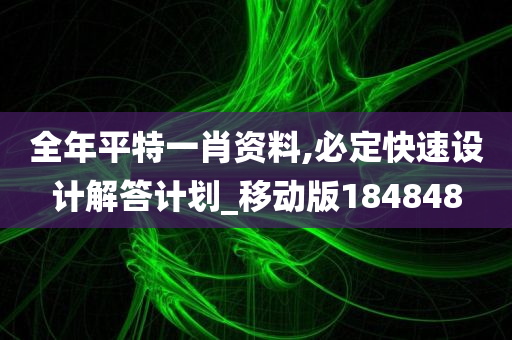 全年平特一肖资料,必定快速设计解答计划_移动版184848